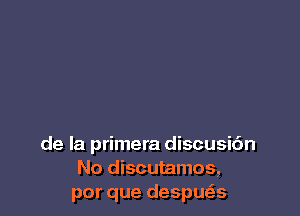 de la primera discusión
No discutamos,
por que después